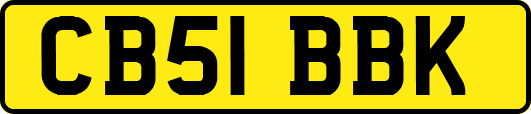 CB51 BBK